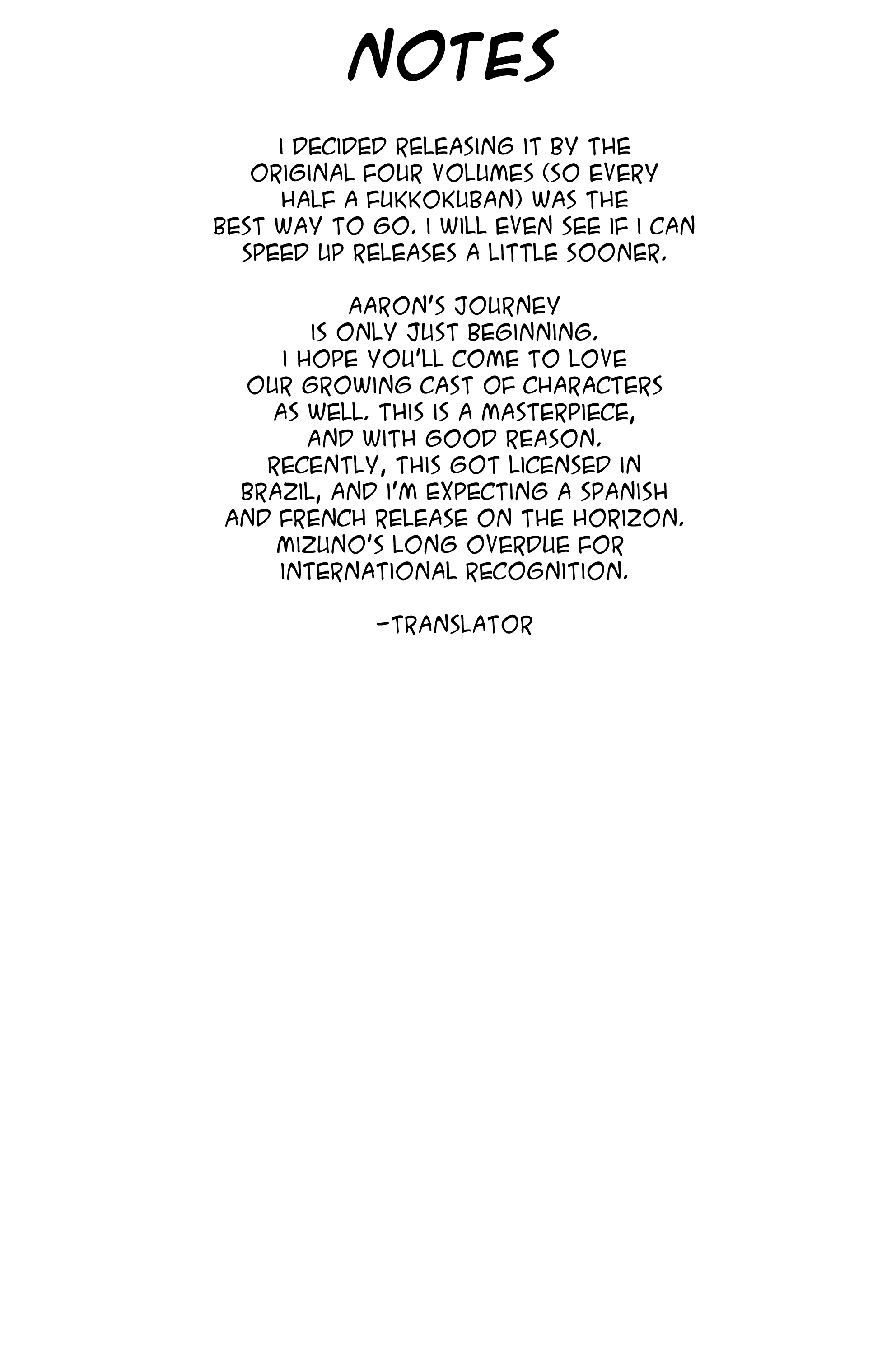 NOTES

I DECIDED RELEASING IT BY THE ORIGINAL FOUR VOLUMES (SO EVERY HALF A FUKKOKUBAN) WAS THE BEST WAY TO GO. I WILL EVEN SEE IF I CAN SPEED UP RELEASES A LITTLE SOONER.

AARON'S JOURNEY IS ONLY JUST BEGINNING. I HOPE YOU'LL COME TO LOVE OUR GROWING CAST OF CHARACTERS AS WELL. THIS IS A MASTERPIECE, AND WITH GOOD REASON. RECENTLY, THIS GOT LICENSED IN BRAZIL, AND I'M EXPECTING A SPANISH AND FRENCH RELEASE ON THE HORIZON. MIZUNO'S LONG OVERDUE FOR INTERNATIONAL RECOGNITION.

-TRANSLATOR